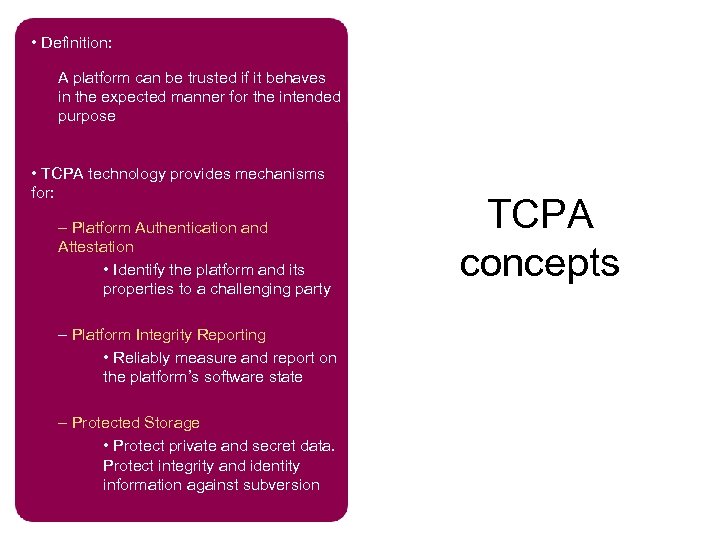 • Definition:

A platform can be trusted if it behaves in the expected manner for the intended purpose

• TCPA technology provides mechanisms for:

– Platform Authentication and Attestation

• Identify the platform and its properties to a challenging party

– Platform Integrity Reporting

• Reliably measure and report on the platform's software state

– Protected Storage

• Protect private and secret data. Protect integrity and identity information against subversion

TCPA concepts